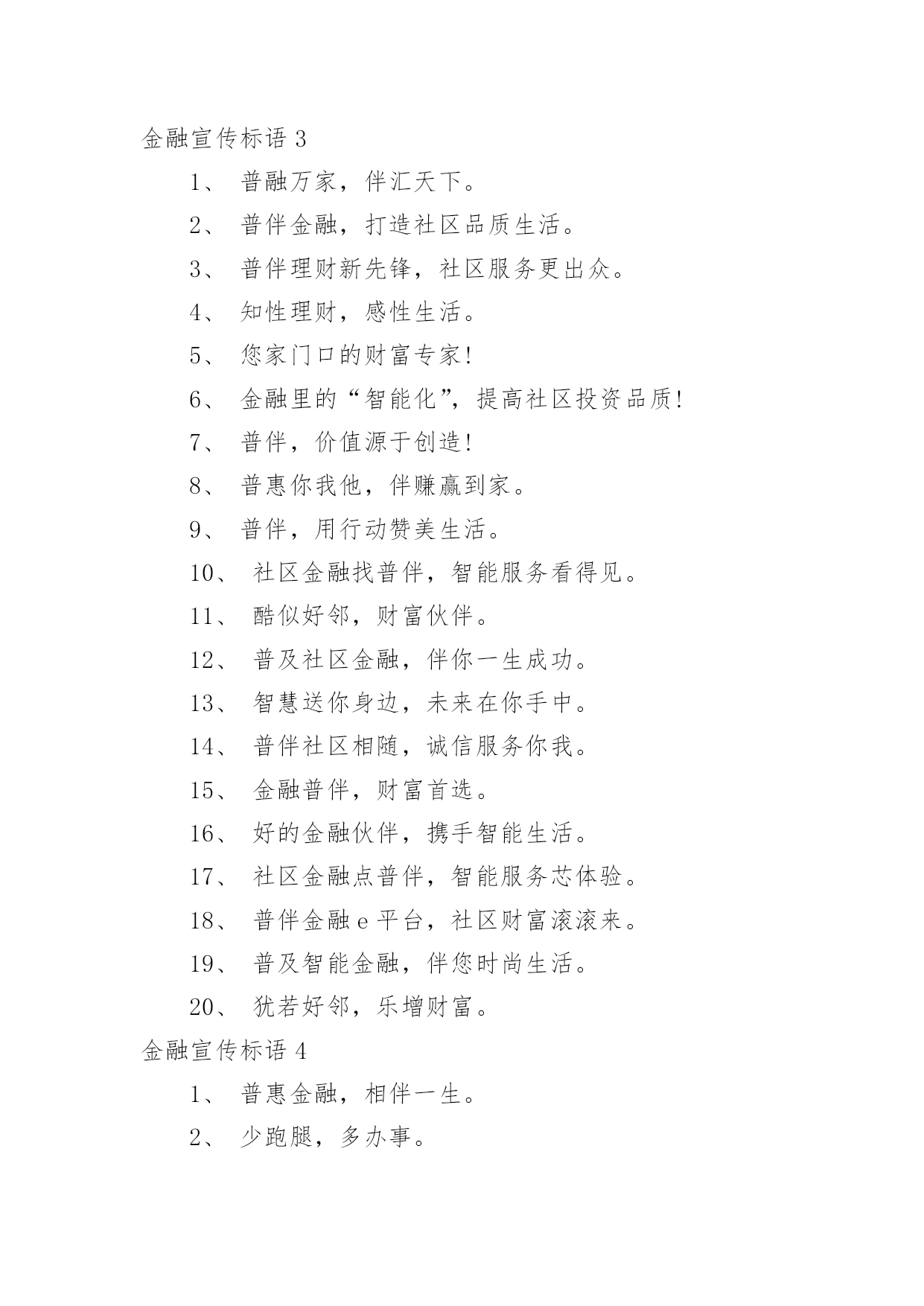 金融宣传标语 3

1、 普融万家，伴汇天下。

2、 普伴金融，打造社区品质生活。

3、 普伴理财新先锋，社区服务更出众。

4、 知性理财，感性生活。

5、 您家门口的财富专家!

6、 金融里的“智能化”，提高社区投资品质!

7、 普伴，价值源于创造!

8、 普惠你我他，伴赚赢到家。

9、 普伴，用行动赞美生活。

10、 社区金融找普伴，智能服务看得见。

11、 酷似好邻，财富伙伴。

12、 普及社区金融，伴你一生成功。

13、 智慧送你身边，未来在你手中。

14、 普伴社区相随，诚信服务你我。

15、 金融普伴，财富首选。

16、 好的金融伙伴，携手智能生活。

17、 社区金融点普伴，智能服务芯体验。

18、 普伴金融 e 平台，社区财富滚滚来。

19、 普及智能金融，伴您时尚生活。

20、 犹若好邻，乐增财富。

金融宣传标语 4

1、 普惠金融，相伴一生。

2、 少跑腿，多办事。